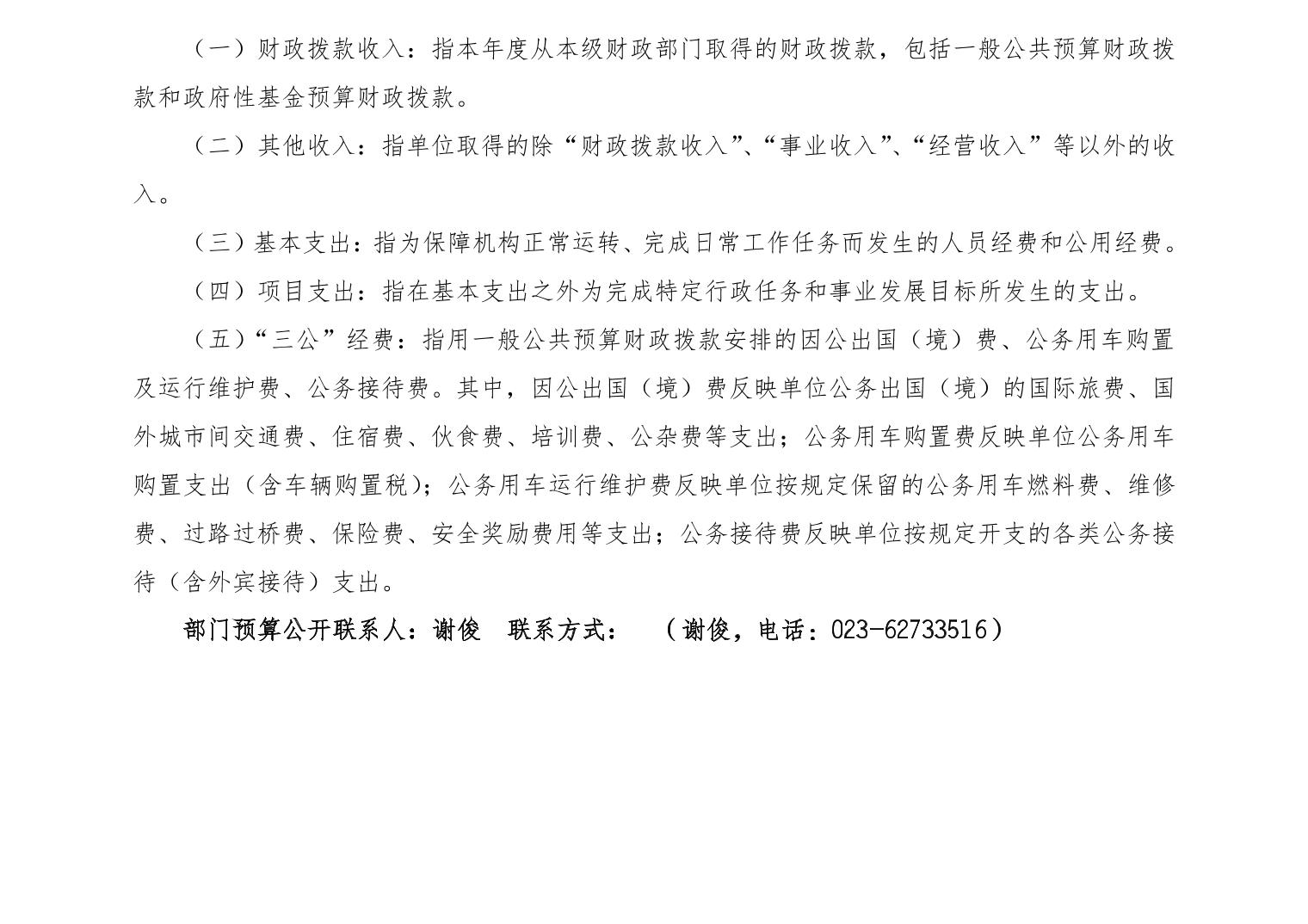 （一）财政拨款收入：指本年度从本级财政部门取得的财政拨款，包括一般公共预算财政拨款和政府性基金预算财政拨款。

（二）其他收入：指单位取得的除“财政拨款收入”、“事业收入”、“经营收入”等以外的收入。

（三）基本支出：指为保障机构正常运转、完成日常工作任务而发生的人员经费和公用经费。

（四）项目支出：指在基本支出之外为完成特定行政任务和事业发展目标所发生的支出。

（五）“三公”经费：指用一般公共预算财政拨款安排的因公出国（境）费、公务用车购置及运行维护费、公务接待费。其中，因公出国（境）费反映单位公务出国（境）的国际旅费、国外城市间交通费、住宿费、伙食费、培训费、公杂费等支出；公务用车购置费反映单位公务用车购置支出（含车辆购置税）；公务用车运行维护费反映单位按规定保留的公务用车燃料费、维修费、过路过桥费、保险费、安全奖励费用等支出；公务接待费反映单位按规定开支的各类公务接待（含外宾接待）支出。

部门预算公开联系人：谢俊 联系方式： （谢俊，电话：023-62733516）